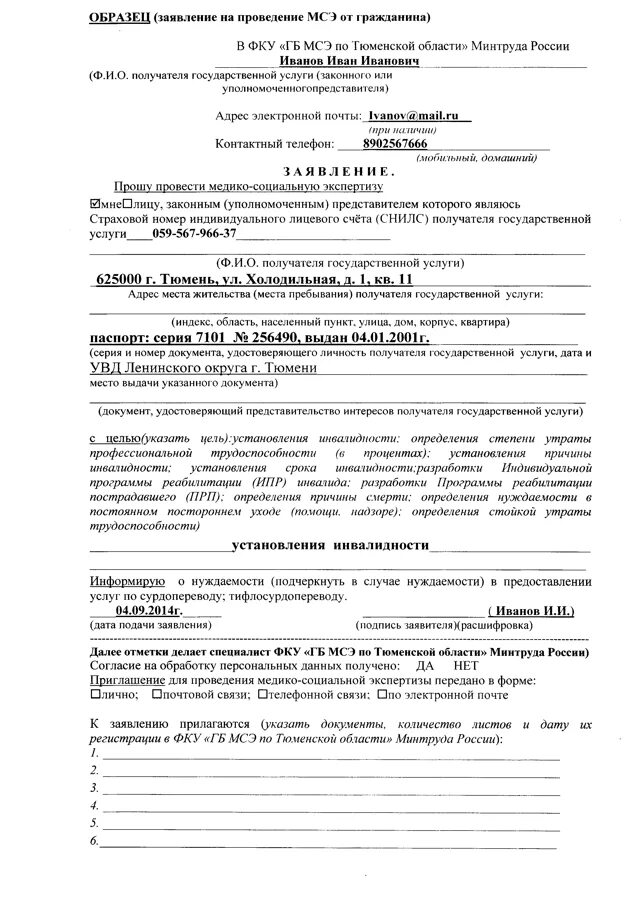 ОБРАЗЕЦ (заявление на проведение МСЭ от гражданина)

В ФКУ «ГБ МСЭ по Тюменской области» Минтруда России
Иванов Иван Иванович
(Ф.И.О. получателя государственной услуги (законного или уполномоченногопредставителя)

Адрес электронной почты: Ivanov@mail.ru
(при наличии)
Контактный телефон: 8902567666
(мобильный, домашний)

ЗАЯВЛЕНИЕ.

Прошу провести медико-социальную экспертизу
☑мне☐лицу, законным (уполномоченным) представителем которого являюсь
Страховой номер индивидуального лицевого счёта (СНИЛС) получателя государственной услуги 059-567-966-37

(Ф.И.О. получателя государственной услуги)
625000 г. Тюмень, ул. Холодильная, д. 1, кв. 11
Адрес места жительства (места пребывания) получателя государственной услуги:

(индекс, область, населенный пункт, улица, дом, корпус, квартира)
паспорт: серия 7101 № 256490, выдан 04.01.2001г.
(серия и номер документа, удостоверяющего личность получателя государственной услуги, дата и
УВД Ленинского округа г. Тюмени
место выдачи указанного документа)

(документ, удостоверяющий представительство интересов получателя государственной услуги)

с целью(указать цель):установления инвалидности; определения степени утраты профессиональной трудоспособности (в процентах); установления причины инвалидности; установления срока инвалидности;разработки Индивидуальной программы реабилитации (ИПР) инвалида; разработки Программы реабилитации пострадавшего (ПРП); определения причины смерти; определения нуждаемости в постоянном постороннем уходе (помощи, надзоре); определения стойкой утраты трудоспособности)

установления инвалидности

Информирую о нуждаемости (подчеркнуть в случае нуждаемости) в предоставлении услуг по сурдопереводу; тифлосурдопереводу.
04.09.2014г. ( Иванов И.И.)
(дата подачи заявления) (подпись заявителя)(расшифровка)

Далее отметки делает специалист ФКУ «ГБ МСЭ по Тюменской области» Минтруда России)
Согласие на обработку персональных данных получено: ДА НЕТ
Приглашение для проведения медико-социальной экспертизы передано в форме:
☐лично; ☐почтовой связи; ☐телефонной связи; ☐по электронной почте

К заявлению прилагаются (указать документы, количество листов и дату их регистрации в ФКУ «ГБ МСЭ по Тюменской области» Минтруда России):
1.
2.
3.
4.
5.
6.